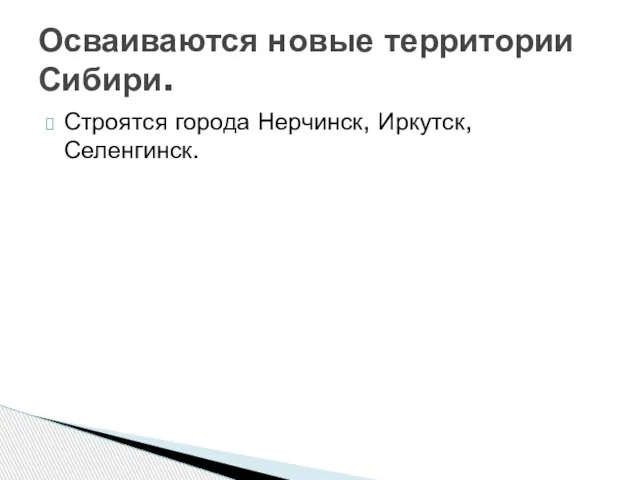 Осваиваются новые территории Сибири.

Строятся города Нерчинск, Иркутск, Селенгинск.